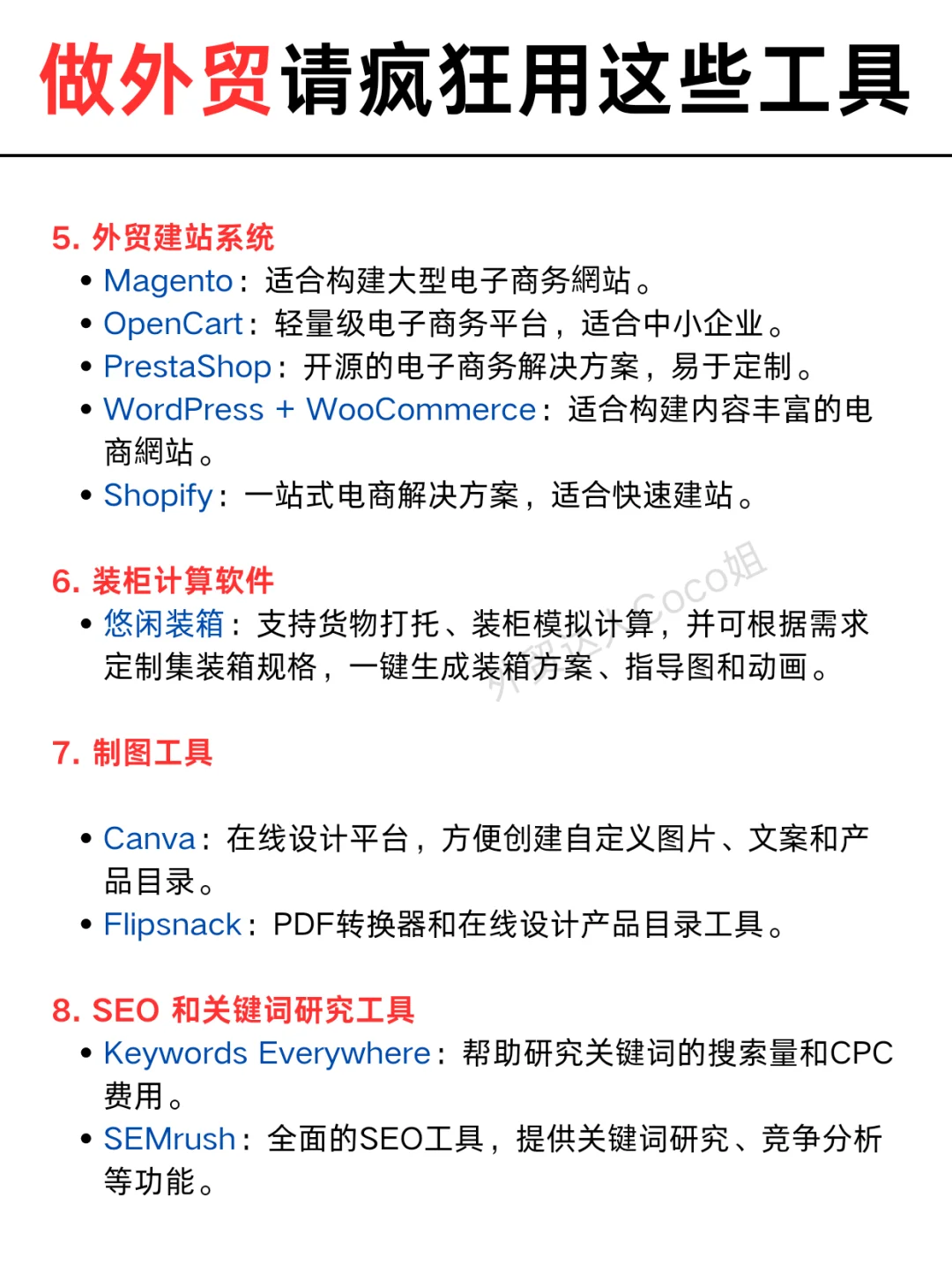 做外贸请疯狂用这些工具

5. 外贸建站系统
• Magento：适合构建大型电子商务網站。
• OpenCart：轻量级电子商务平台，适合中小企业。
• PrestaShop：开源的电子商务解决方案，易于定制。
• WordPress + WooCommerce：适合构建内容丰富的电商網站。
• Shopify：一站式电商解决方案，适合快速建站。

6. 装柜计算软件
• 悠闲装箱：支持货物打托、装柜模拟计算，并可根据需求定制集装箱规格，一键生成装箱方案、指导图和动画。

外贸达人Coco姐

7. 制图工具

• Canva：在线设计平台，方便创建自定义图片、文案和产品目录。
• Flipsnack：PDF转换器和在线设计产品目录工具。

8. SEO 和关键词研究工具
• Keywords Everywhere：帮助研究关键词的搜索量和CPC费用。
• SEMrush：全面的SEO工具，提供关键词研究、竞争分析等功能。